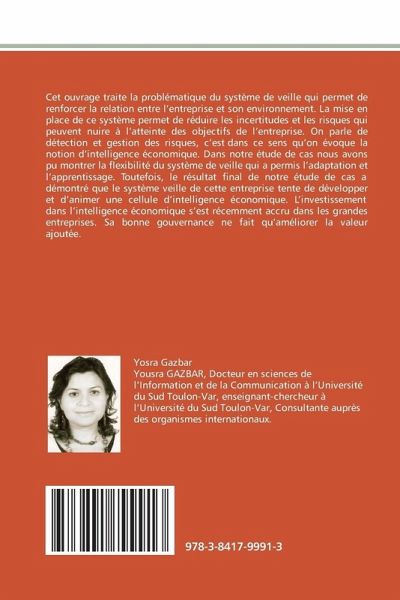 Cet ouvrage traite la problématique du système de veille qui permet de renforcer la relation entre l'entreprise et son environnement. La mise en place de ce système permet de réduire les incertitudes et les risques qui peuvent nuire à l'atteinte des objectifs de l'entreprise. On parle de détection et gestion des risques, c'est dans ce sens qu'on évoque la notion d'intelligence économique. Dans notre étude de cas nous avons pu montrer la flexibilité du système de veille qui a permis l'adaptation et l'apprentissage. Toutefois, le résultat final de notre étude de cas a démontré que le système veille de cette entreprise tente de développer et d'animer une cellule d'intelligence économique. L'investissement dans l'intelligence économique s'est récemment accru dans les grandes entreprises. Sa bonne gouvernance ne fait qu'améliorer la valeur ajoutée.

Yosra Gazbar
Yousra GAZBAR, Docteur en sciences de l'Information et de la Communication à l'Université du Sud Toulon-Var, enseignant-chercheur à l'Université du Sud Toulon-Var, Consultante auprès des organismes internationaux.

978-3-8417-9991-3